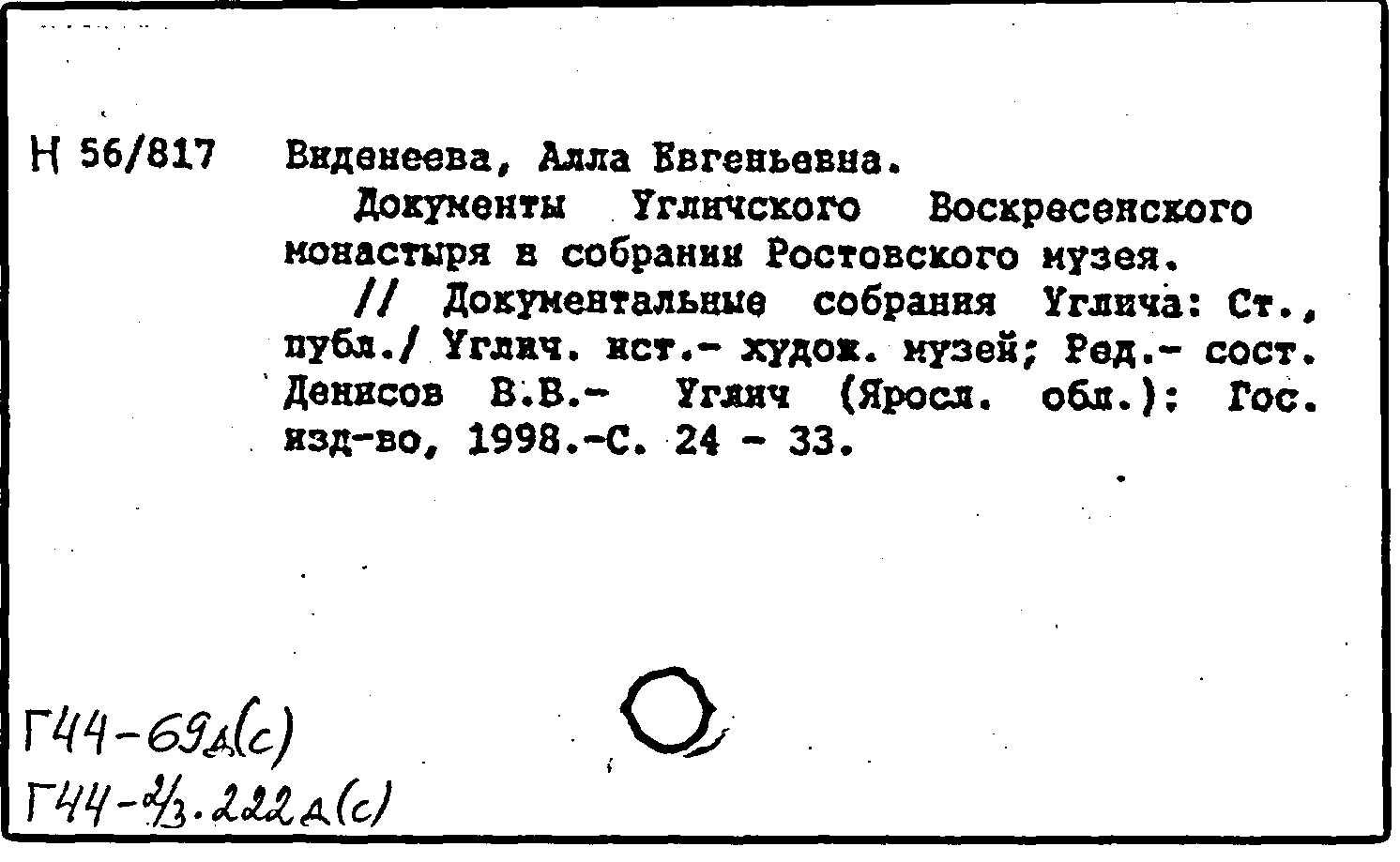 Н 56/817 Виденеева, Алла Евгеньевна.

Документы Угличского Воскресенского монастыря в собрании Ростовского музея.

// Документальные собрания Углича: Ст., публ./ Углич. ист.- худож. музей; Ред.- сост. Денисов В.В.- Углич (Яросл. обл.): Гос. изд-во, 1998.-С. 24 - 33.

Г44-69д(с)
Г44-2/3.222д(с)